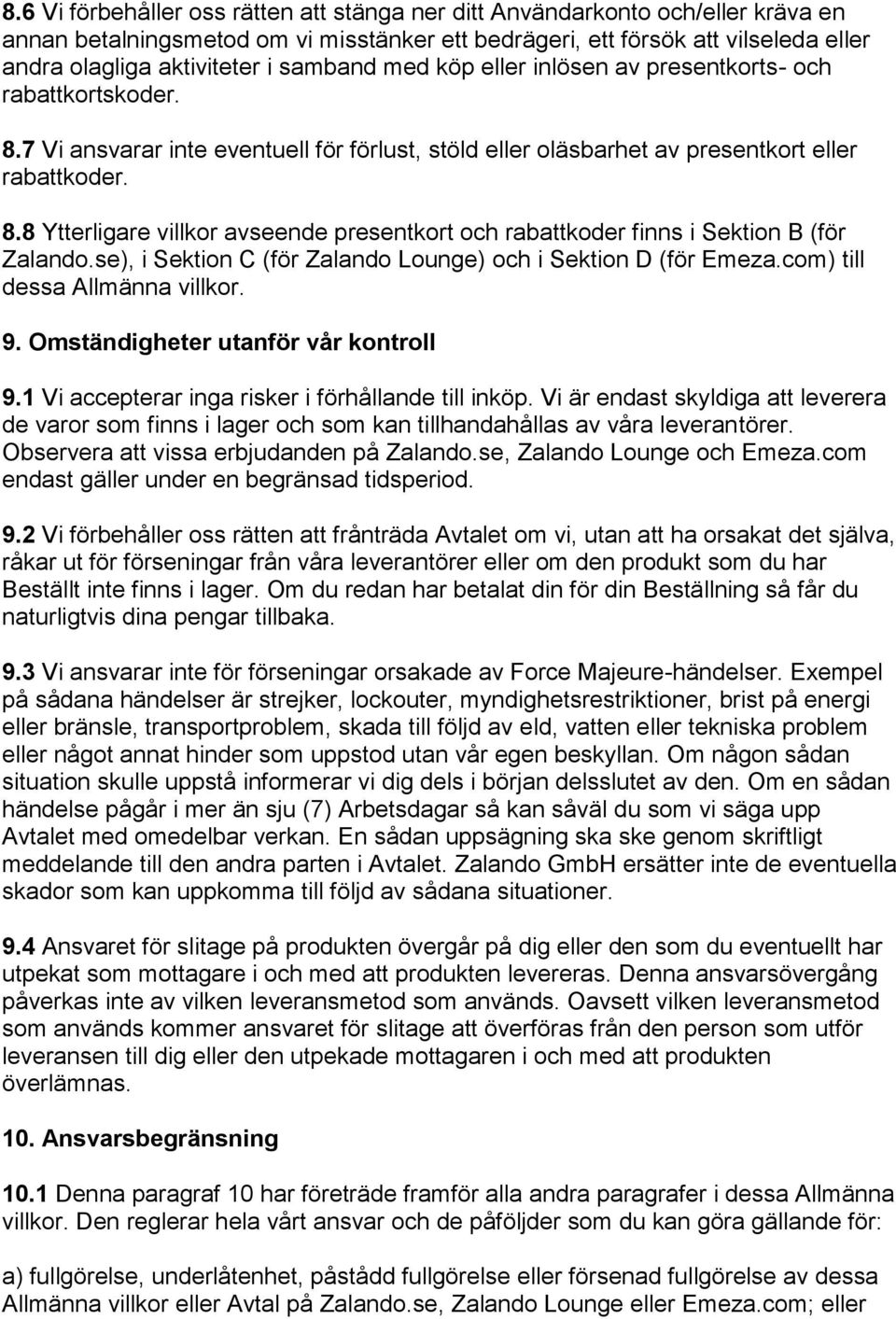 8.6 Vi förbehåller oss rätten att stänga ner ditt Användarkonto och/eller kräva en annan betalningsmetod om vi misstänker ett bedrägeri, ett försök att vilseleda eller andra olagliga aktiviteter i samband med köp eller inlösen av presentkorts- och rabattkortskoder.

8.7 Vi ansvarar inte eventuell för förlust, stöld eller oläsbarhet av presentkort eller rabattkoder.

8.8 Ytterligare villkor avseende presentkort och rabattkoder finns i Sektion B (för Zalando.se), i Sektion C (för Zalando Lounge) och i Sektion D (för Emeza.com) till dessa Allmänna villkor.

9. Omständigheter utanför vår kontroll

9.1 Vi accepterar inga risker i förhållande till inköp. Vi är endast skyldiga att leverera de varor som finns i lager och som kan tillhandahållas av våra leverantörer. Observera att vissa erbjudanden på Zalando.se, Zalando Lounge och Emeza.com endast gäller under en begränsad tidsperiod.

9.2 Vi förbehåller oss rätten att frånträda Avtalet om vi, utan att ha orsakat det själva, råkar ut för förseningar från våra leverantörer eller om den produkt som du har Beställt inte finns i lager. Om du redan har betalat din för din Beställning så får du naturligtvis dina pengar tillbaka.

9.3 Vi ansvarar inte för förseningar orsakade av Force Majeure-händelser. Exempel på sådana händelser är strejker, lockouter, myndighetsrestriktioner, brist på energi eller bränsle, transportproblem, skada till följd av eld, vatten eller tekniska problem eller något annat hinder som uppstod utan vår egen beskyllan. Om någon sådan situation skulle uppstå informerar vi dig dels i början delsslutet av den. Om en sådan händelse pågår i mer än sju (7) Arbetsdagar så kan såväl du som vi säga upp Avtalet med omedelbar verkan. En sådan uppsägning ska ske genom skriftligt meddelande till den andra parten i Avtalet. Zalando GmbH ersätter inte de eventuella skador som kan uppkomma till följd av sådana situationer.

9.4 Ansvaret för slitage på produkten övergår på dig eller den som du eventuellt har utpekat som mottagare i och med att produkten levereras. Denna ansvarsövergång påverkas inte av vilken leveransmetod som används. Oavsett vilken leveransmetod som används kommer ansvaret för slitage att överföras från den person som utför leveransen till dig eller den utpekade mottagaren i och med att produkten överlämnas.

10. Ansvarsbegränsning

10.1 Denna paragraf 10 har företräde framför alla andra paragrafer i dessa Allmänna villkor. Den reglerar hela vårt ansvar och de påföljder som du kan göra gällande för:

a) fullgörelse, underlåtenhet, påstådd fullgörelse eller försenad fullgörelse av dessa Allmänna villkor eller Avtal på Zalando.se, Zalando Lounge eller Emeza.com; eller